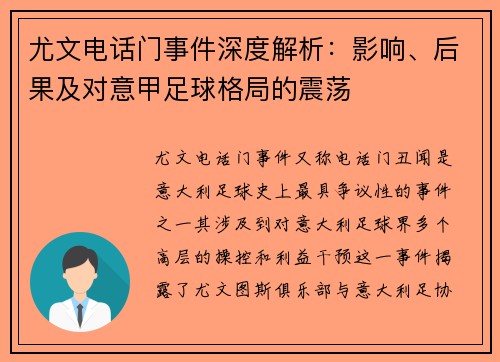 尤文电话门事件深度解析：影响、后果及对意甲足球格局的震荡

尤文电话门事件又称电话门丑闻是意大利足球史上最具争议性的事件之一其涉及到对意大利足球界多个高层的操控和利益干预这一事件揭露了尤文图斯俱乐部与意大利足协